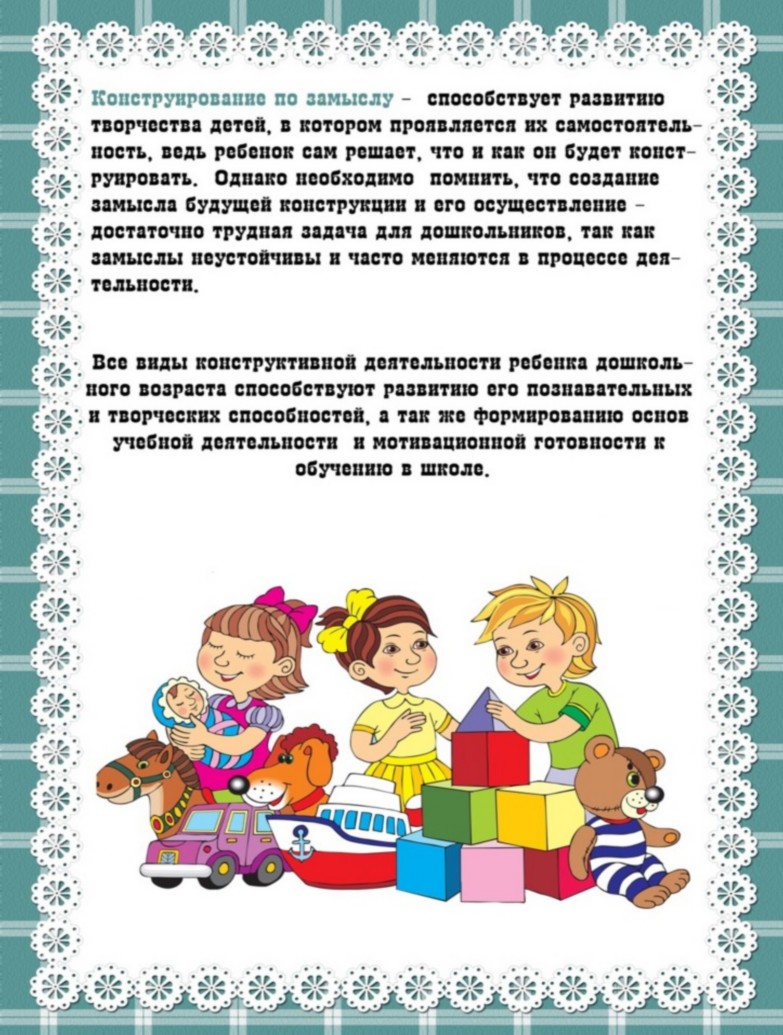 Конструирование по замыслу – способствует развитию творчества детей, в котором проявляется их самостоятельность, ведь ребенок сам решает, что и как он будет конструировать. Однако необходимо помнить, что создание замысла будущей конструкции и его осуществление – достаточно трудная задача для дошкольников, так как замыслы неустойчивы и часто меняются в процессе деятельности.

Все виды конструктивной деятельности ребенка дошкольного возраста способствуют развитию его познавательных и творческих способностей, а так же формированию основ учебной деятельности и мотивационной готовности к обучению в школе.